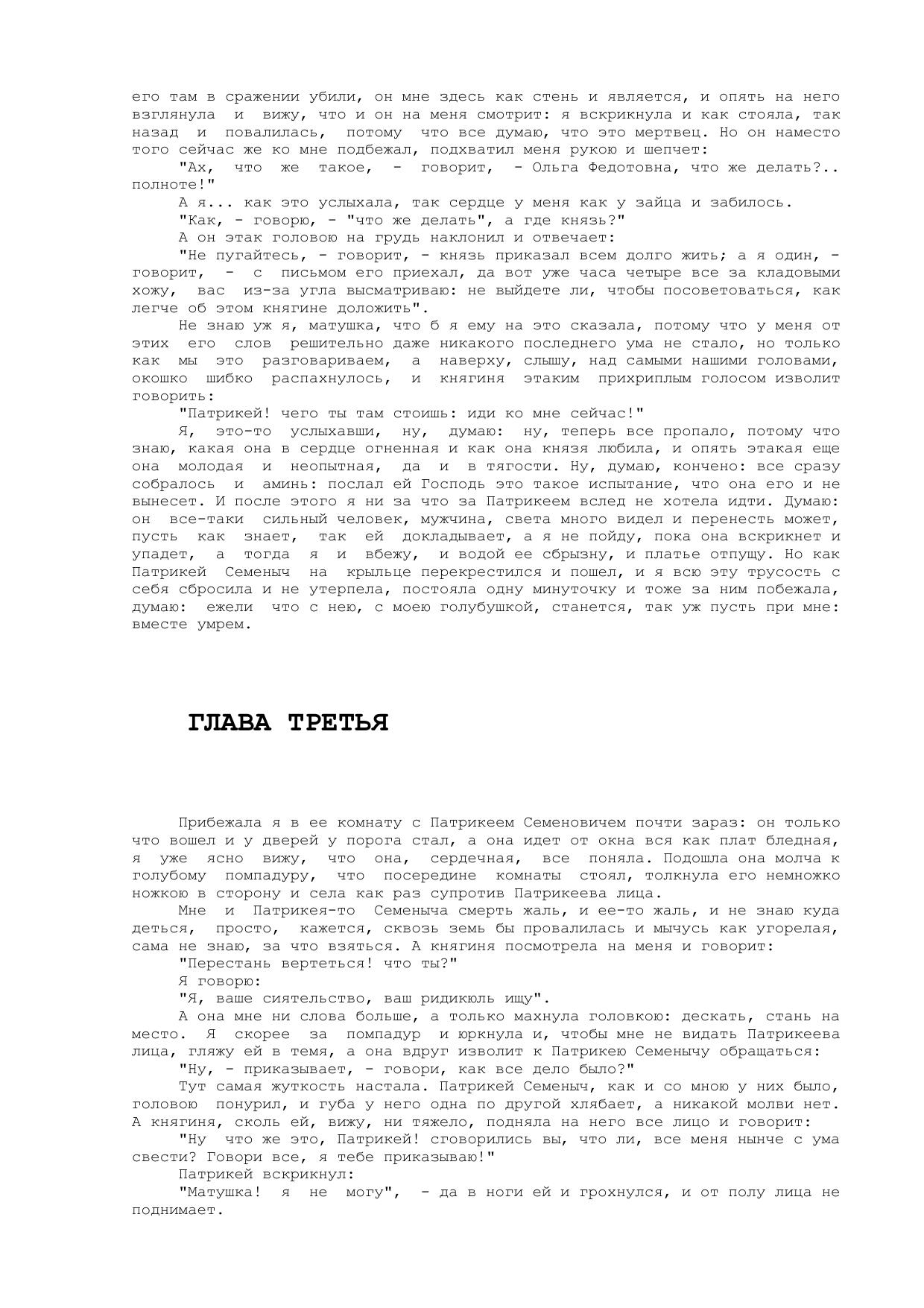 его там в сражении убили, он мне здесь как стень и является, и опять на него взглянула и вижу, что и он на меня смотрит: я вскрикнула и как стояла, так назад и повалилась, потому что все думаю, что это мертвец. Но он наместо того сейчас же ко мне подбежал, подхватил меня рукою и шепчет:

"Ах, что же такое, - говорит, - Ольга Федотовна, что же делать?.. полноте!"

А я... как это услыхала, так сердце у меня как у зайца и забилось.

"Как, - говорю, - "что же делать", а где князь?"

А он этак головою на грудь наклонил и отвечает:

"Не пугайтесь, - говорит, - князь приказал всем долго жить; а я один, - говорит, - с письмом его приехал, да вот уже часа четыре все за кладовыми хожу, вас из-за угла высматриваю: не выйдете ли, чтобы посоветоваться, как легче об этом княгине доложить".

Не знаю уж я, матушка, что б я ему на это сказала, потому что у меня от этих его слов решительно даже никакого последнего ума не стало, но только как мы это разговариваем, а наверху, слышу, над самыми нашими головами, окошко шибко распахнулось, и княгиня этаким прихриплым голосом изволит говорить:

"Патрикей! чего ты там стоишь: иди ко мне сейчас!"

Я, это-то услыхавши, ну, думаю: ну, теперь все пропало, потому что знаю, какая она в сердце огненная и как она князя любила, и опять этакая еще она молодая и неопытная, да и в тягости. Ну, думаю, кончено: все сразу собралось и аминь: послал ей Господь это такое испытание, что она его и не вынесет. И после этого я ни за что за Патрикеем вслед не хотела идти. Думаю: он все-таки сильный человек, мужчина, света много видел и перенесть может, пусть как знает, так ей докладывает, а я не пойду, пока она вскрикнет и упадет, а тогда я и вбежу, и водой ее сбрызну, и платье отпущу. Но как Патрикей Семеныч на крыльце перекрестился и пошел, и я всю эту трусость с себя сбросила и не утерпела, постояла одну минуточку и тоже за ним побежала, думаю: ежели что с нею, с моею голубушкой, станется, так уж пусть при мне: вместе умрем.

ГЛАВА ТРЕТЬЯ

Прибежала я в ее комнату с Патрикеем Семеновичем почти зараз: он только что вошел и у дверей у порога стал, а она идет от окна вся как плат бледная, я уже ясно вижу, что она, сердечная, все поняла. Подошла она молча к голубому помпадуру, что посередине комнаты стоял, толкнула его немножко ножкою в сторону и села как раз супротив Патрикеева лица.

Мне и Патрикея-то Семеныча смерть жаль, и ее-то жаль, и не знаю куда деться, просто, кажется, сквозь земь бы провалилась и мычусь как угорелая, сама не знаю, за что взяться. А княгиня посмотрела на меня и говорит:

"Перестань вертеться! что ты?"

Я говорю:

"Я, ваше сиятельство, ваш ридикюль ищу".

А она мне ни слова больше, а только махнула головкою: дескать, стань на место. Я скорее за помпадур и юркнула и, чтобы мне не видать Патрикеева лица, гляжу ей в темя, а она вдруг изволит к Патрикею Семенычу обращаться:

"Ну, - приказывает, - говори, как все дело было?"

Тут самая жуткость настала. Патрикей Семеныч, как и со мною у них было, головою понурил, и губа у него одна по другой хлябает, а никакой молви нет. А княгиня, сколь ей, вижу, ни тяжело, подняла на него все лицо и говорит:

"Ну что же это, Патрикей! сговорились вы, что ли, все меня нынче с ума свести? Говори все, я тебе приказываю!"

Патрикей вскрикнул:

"Матушка! я не могу", - да в ноги ей и грохнулся, и от полу лица не поднимает.